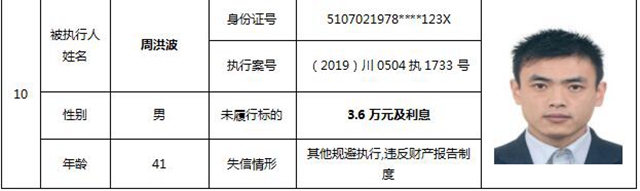 | 10 | 被执行人姓名 | 周洪波 | 身份证号 | 5107021978****123X |
|---|---|---|---|---|
| | | | 执行案号 | （2019）川 0504 执 1733 号 |
| | 性别 | 男 | 未履行标的 | 3.6 万元及利息 |
| | 年龄 | 41 | 失信情形 | 其他规避执行,违反财产报告制度 |